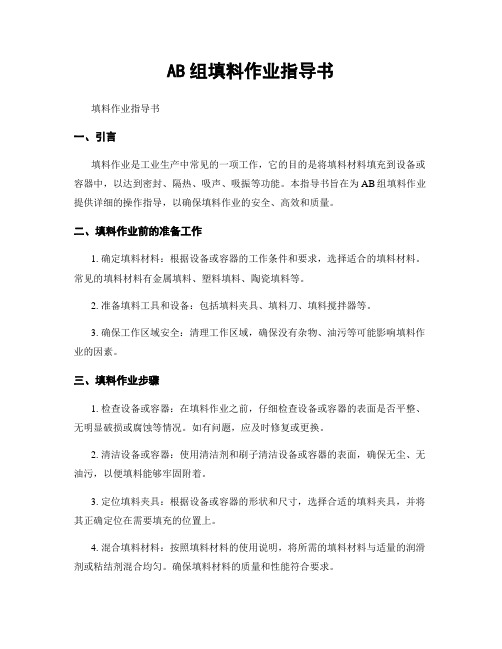 AB组填料作业指导书

填料作业指导书

一、引言

填料作业是工业生产中常见的一项工作，它的目的是将填料材料填充到设备或容器中，以达到密封、隔热、吸声、吸振等功能。本指导书旨在为AB组填料作业提供详细的操作指导，以确保填料作业的安全、高效和质量。

二、填料作业前的准备工作

1. 确定填料材料：根据设备或容器的工作条件和要求，选择适合的填料材料。常见的填料材料有金属填料、塑料填料、陶瓷填料等。

2. 准备填料工具和设备：包括填料夹具、填料刀、填料搅拌器等。

3. 确保工作区域安全：清理工作区域，确保没有杂物、油污等可能影响填料作业的因素。

三、填料作业步骤

1. 检查设备或容器：在填料作业之前，仔细检查设备或容器的表面是否平整、无明显破损或腐蚀等情况。如有问题，应及时修复或更换。

2. 清洁设备或容器：使用清洁剂和刷子清洁设备或容器的表面，确保无尘、无油污，以便填料能够牢固附着。

3. 定位填料夹具：根据设备或容器的形状和尺寸，选择合适的填料夹具，并将其正确定位在需要填充的位置上。

4. 混合填料材料：按照填料材料的使用说明，将所需的填料材料与适量的润滑剂或粘结剂混合均匀。确保填料材料的质量和性能符合要求。